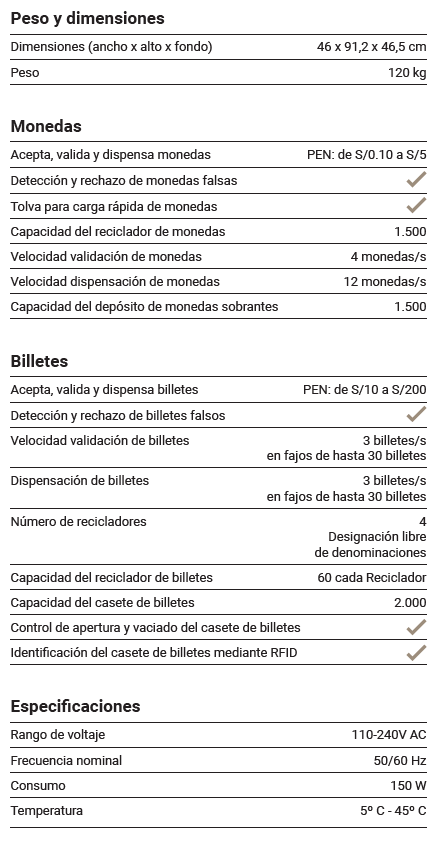 Peso y dimensiones

| | |
|---|---|
| Dimensiones (ancho x alto x fondo) | 46 x 91,2 x 46,5 cm |
| Peso | 120 kg |

Monedas

| | |
|---|---|
| Acepta, valida y dispensa monedas | PEN: de S/0.10 a S/5 |
| Detección y rechazo de monedas falsas | ✓ |
| Tolva para carga rápida de monedas | ✓ |
| Capacidad del reciclador de monedas | 1.500 |
| Velocidad validación de monedas | 4 monedas/s |
| Velocidad dispensación de monedas | 12 monedas/s |
| Capacidad del depósito de monedas sobrantes | 1.500 |

Billetes

| | |
|---|---|
| Acepta, valida y dispensa billetes | PEN: de S/10 a S/200 |
| Detección y rechazo de billetes falsos | ✓ |
| Velocidad validación de billetes | 3 billetes/s en fajos de hasta 30 billetes |
| Dispensación de billetes | 3 billetes/s en fajos de hasta 30 billetes |
| Número de recicladores | 4 Designación libre de denominaciones |
| Capacidad del reciclador de billetes | 60 cada Reciclador |
| Capacidad del casete de billetes | 2.000 |
| Control de apertura y vaciado del casete de billetes | ✓ |
| Identificación del casete de billetes mediante RFID | ✓ |

Especificaciones

| | |
|---|---|
| Rango de voltaje | 110-240V AC |
| Frecuencia nominal | 50/60 Hz |
| Consumo | 150 W |
| Temperatura | 5º C - 45º C |